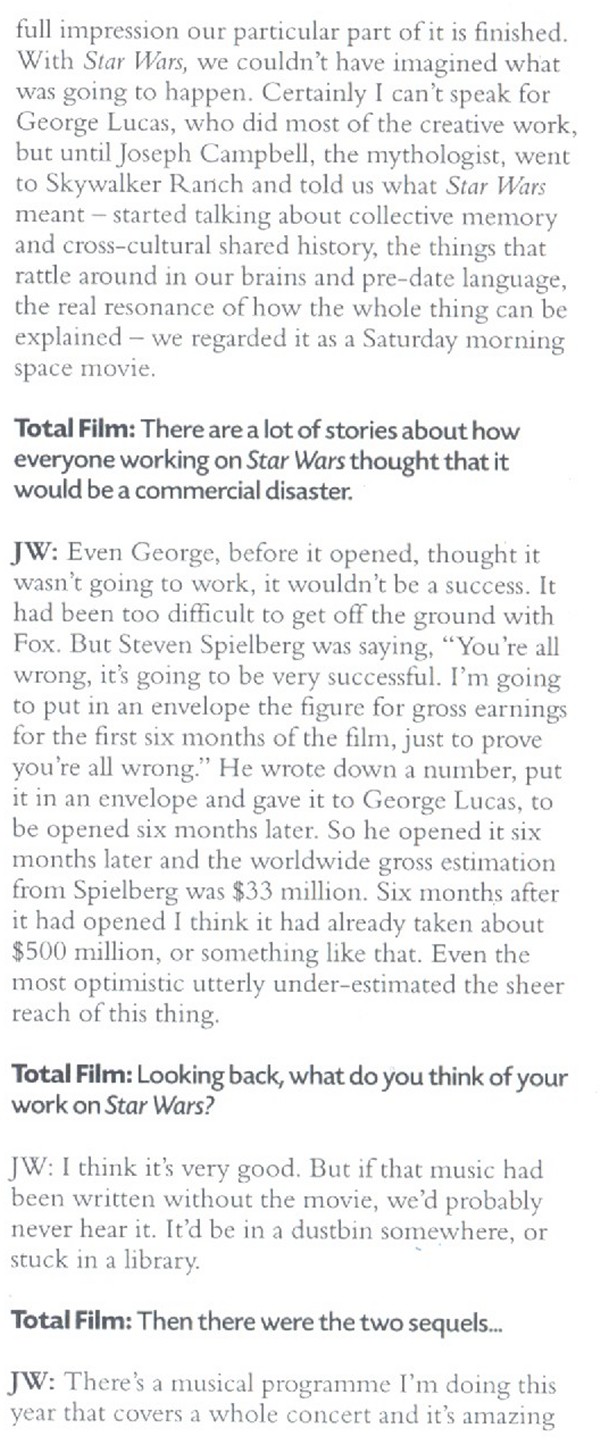 full impression our particular part of it is finished. With Star Wars, we couldn't have imagined what was going to happen. Certainly I can't speak for George Lucas, who did most of the creative work, but until Joseph Campbell, the mythologist, went to Skywalker Ranch and told us what Star Wars meant – started talking about collective memory and cross-cultural shared history, the things that rattle around in our brains and pre-date language, the real resonance of how the whole thing can be explained – we regarded it as a Saturday morning space movie.

Total Film: There are a lot of stories about how everyone working on Star Wars thought that it would be a commercial disaster.

JW: Even George, before it opened, thought it wasn't going to work, it wouldn't be a success. It had been too difficult to get off the ground with Fox. But Steven Spielberg was saying, "You're all wrong, it's going to be very successful. I'm going to put in an envelope the figure for gross earnings for the first six months of the film, just to prove you're all wrong." He wrote down a number, put it in an envelope and gave it to George Lucas, to be opened six months later. So he opened it six months later and the worldwide gross estimation from Spielberg was \$33 million. Six months after it had opened I think it had already taken about \$500 million, or something like that. Even the most optimistic utterly under-estimated the sheer reach of this thing.

Total Film: Looking back, what do you think of your work on Star Wars?

JW: I think it's very good. But if that music had been written without the movie, we'd probably never hear it. It'd be in a dustbin somewhere, or stuck in a library.

Total Film: Then there were the two sequels...

JW: There's a musical programme I'm doing this year that covers a whole concert and it's amazing